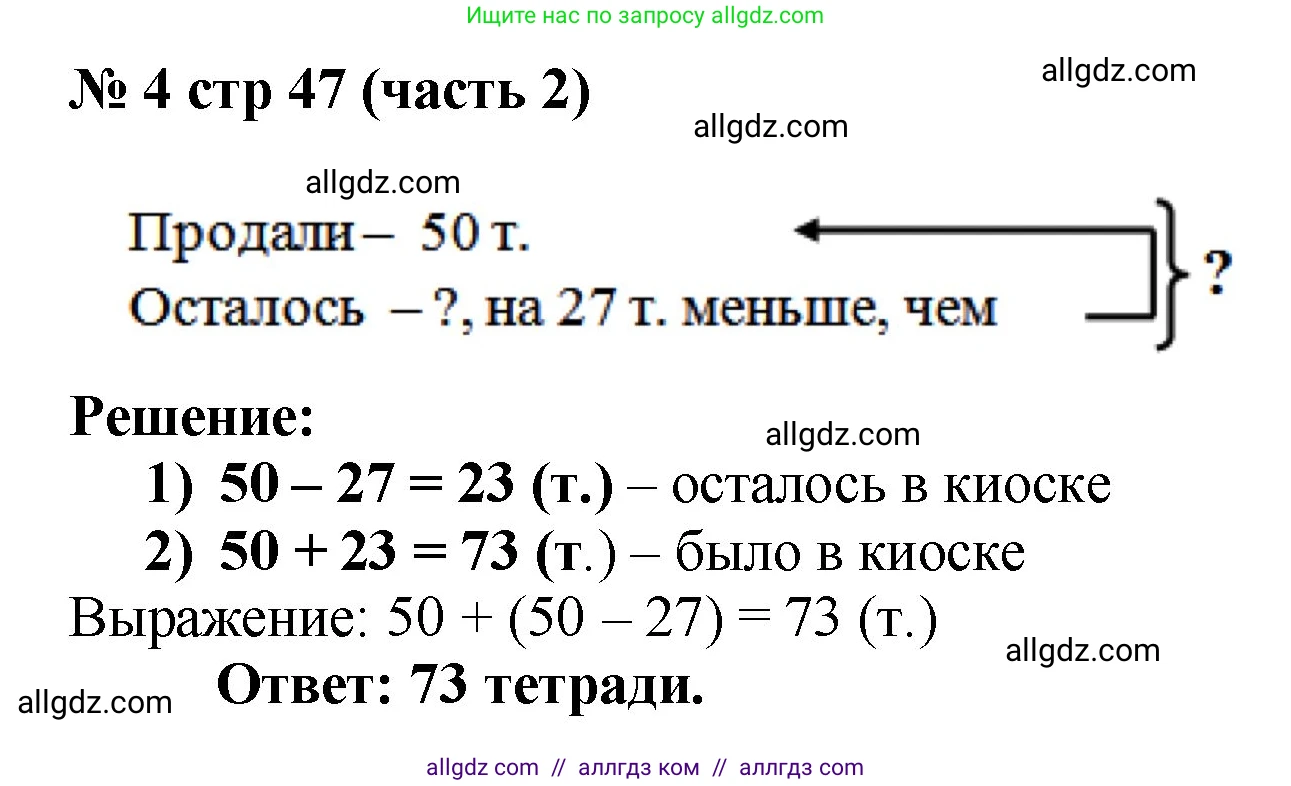 Ищите нас по запросу allgdz.com

№ 4 стр 47 (часть 2)

allgdz.com

allgdz.com

allgdz.com

Продали – 50 т.
Осталось – ?, на 27 т. меньше, чем

?

Решение:

allgdz.com

1) 50 – 27 = 23 (т.) – осталось в киоске
2) 50 + 23 = 73 (т.) – было в киоске

Выражение: 50 + (50 – 27) = 73 (т.)

allgdz.com

Ответ: 73 тетради.

allgdz.com

allgdz com // аллгдз ком // аллгдз com